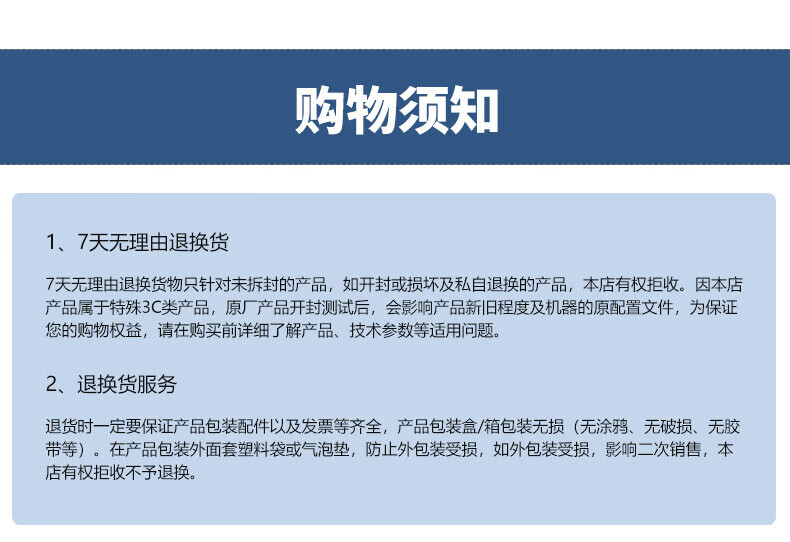 购物须知

1、7天无理由退换货

7天无理由退换货物只针对未拆封的产品，如开封或损坏及私自退换的产品，本店有权拒收。因本店产品属于特殊3C类产品，原厂产品开封测试后，会影响产品新旧程度及机器的原配置文件，为保证您的购物权益，请在购买前详细了解产品、技术参数等适用问题。

2、退换货服务

退货时一定要保证产品包装配件以及发票等齐全，产品包装盒/箱包装无损（无涂鸦、无破损、无胶带等）。在产品包装外面套塑料袋或气泡垫，防止外包装受损，如外包装受损，影响二次销售，本店有权拒收不予退换。